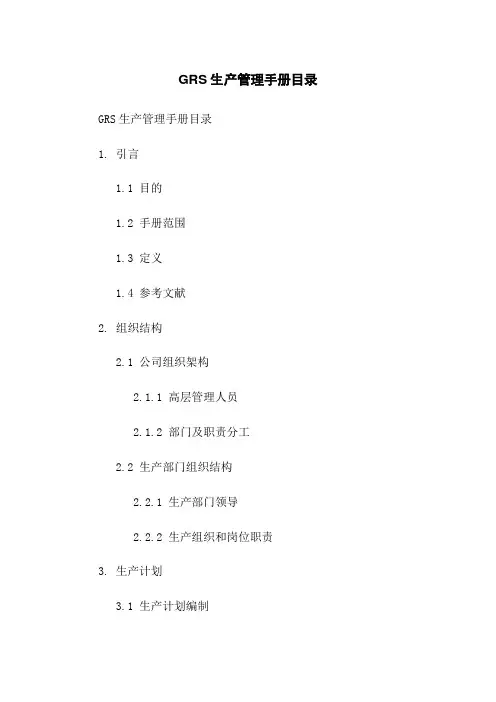 GRS生产管理手册目录

GRS生产管理手册目录

1. 引言

1.1 目的

1.2 手册范围

1.3 定义

1.4 参考文献

2. 组织结构

2.1 公司组织架构

2.1.1 高层管理人员

2.1.2 部门及职责分工

2.2 生产部门组织结构

2.2.1 生产部门领导

2.2.2 生产组织和岗位职责

3. 生产计划

3.1 生产计划编制